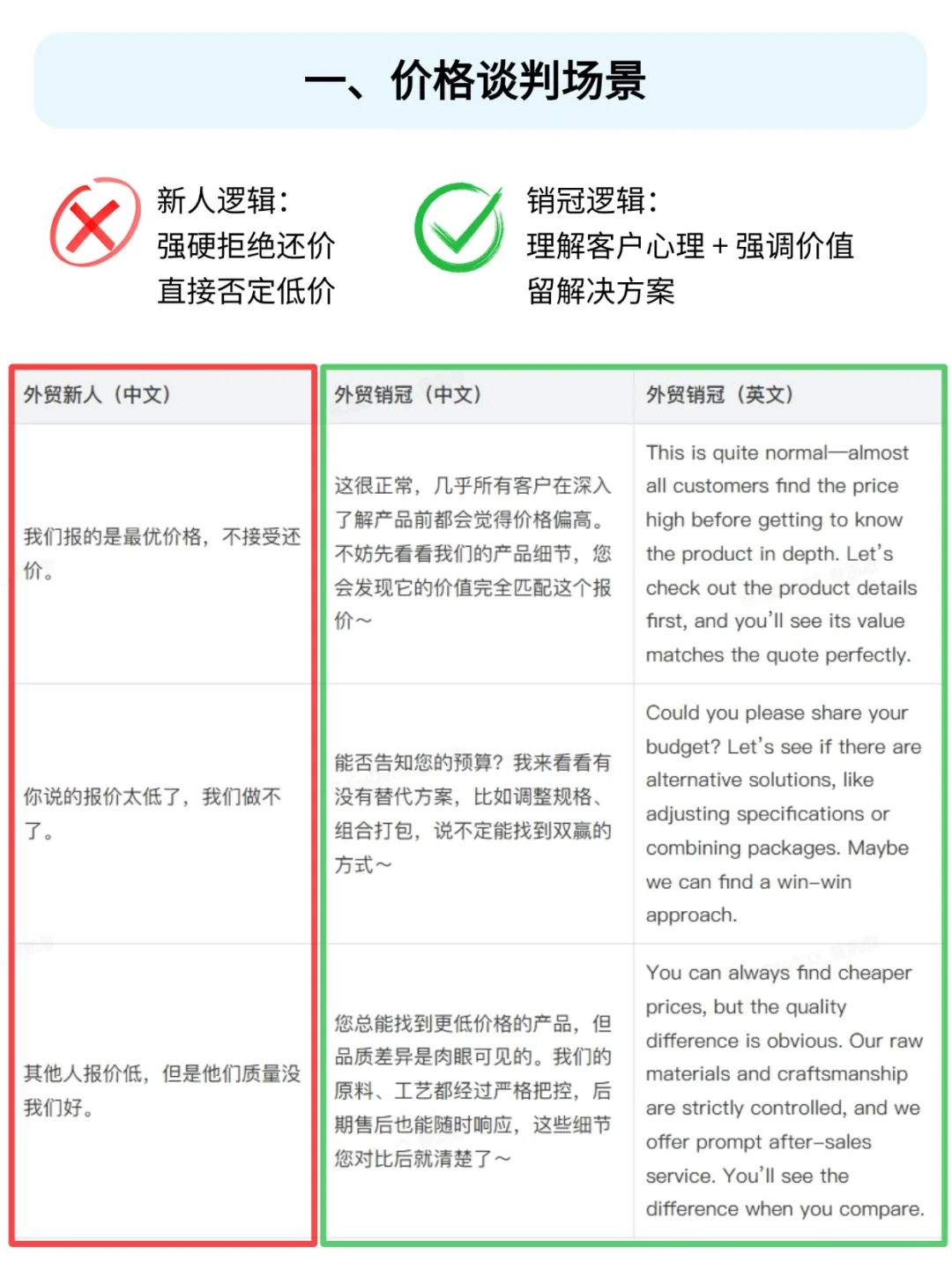 一、价格谈判场景

新人逻辑：
强硬拒绝还价
直接否定低价

销冠逻辑：
理解客户心理 + 强调价值
留解决方案

| 外贸新人（中文） | 外贸销冠（中文） | 外贸销冠（英文） |
|---|---|---|
| 我们报的是最优价格，不接受还价。 | 这很正常，几乎所有客户在深入了解产品前都会觉得价格偏高。不妨先看看我们的产品细节，您会发现它的价值完全匹配这个报价～ | This is quite normal—almost all customers find the price high before getting to know the product in depth. Let's check out the product details first, and you'll see its value matches the quote perfectly. |
| 你说的报价太低了，我们做不了。 | 能否告知您的预算？我来看看有没有替代方案，比如调整规格、组合打包，说不定能找到双赢的方式～ | Could you please share your budget? Let's see if there are alternative solutions, like adjusting specifications or combining packages. Maybe we can find a win-win approach. |
| 其他人报价低，但是他们质量没我们好。 | 您总能找到更低价格的产品，但品质差异是肉眼可见的。我们的原料、工艺都经过严格把控，后期售后也能随时响应，这些细节您对比后就清楚了～ | You can always find cheaper prices, but the quality difference is obvious. Our raw materials and craftsmanship are strictly controlled, and we offer prompt after-sales service. You'll see the difference when you compare. |